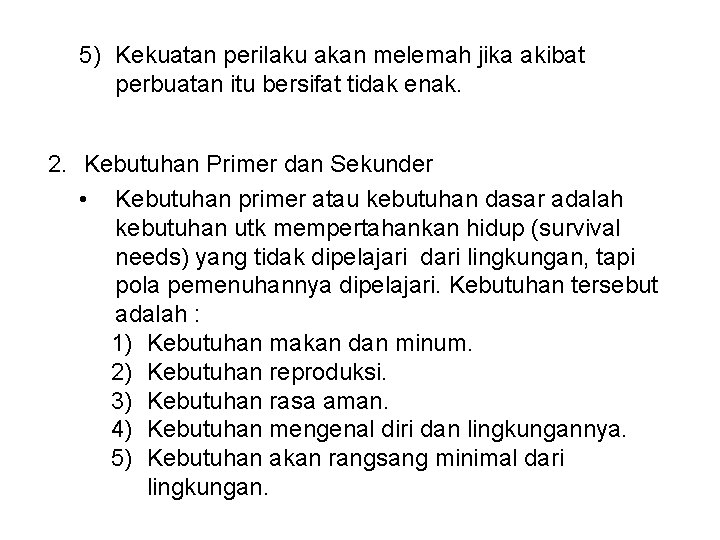 5) Kekuatan perilaku akan melemah jika akibat perbuatan itu bersifat tidak enak.

2. Kebutuhan Primer dan Sekunder

• Kebutuhan primer atau kebutuhan dasar adalah kebutuhan utk mempertahankan hidup (survival needs) yang tidak dipelajari dari lingkungan, tapi pola pemenuhannya dipelajari. Kebutuhan tersebut adalah :

1) Kebutuhan makan dan minum.
2) Kebutuhan reproduksi.
3) Kebutuhan rasa aman.
4) Kebutuhan mengenal diri dan lingkungannya.
5) Kebutuhan akan rangsang minimal dari lingkungan.